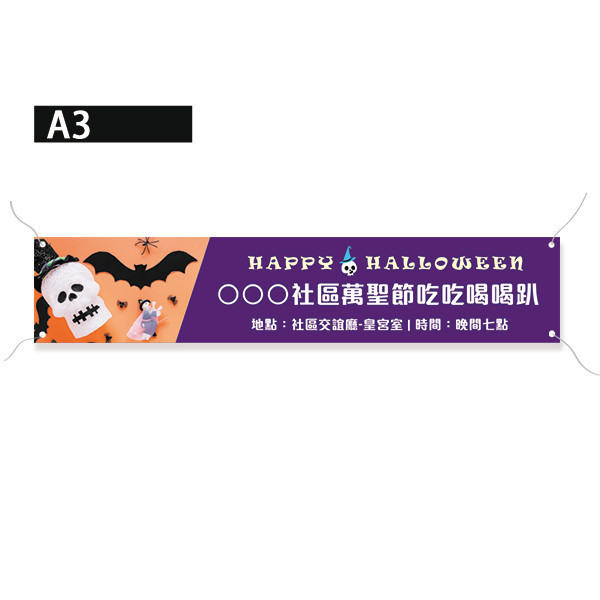 A3

HAPPY HALLOWEEN

○○○社區萬聖節吃吃喝喝趴

地點：社區交誼廳-皇宮室 | 時間：晚間七點